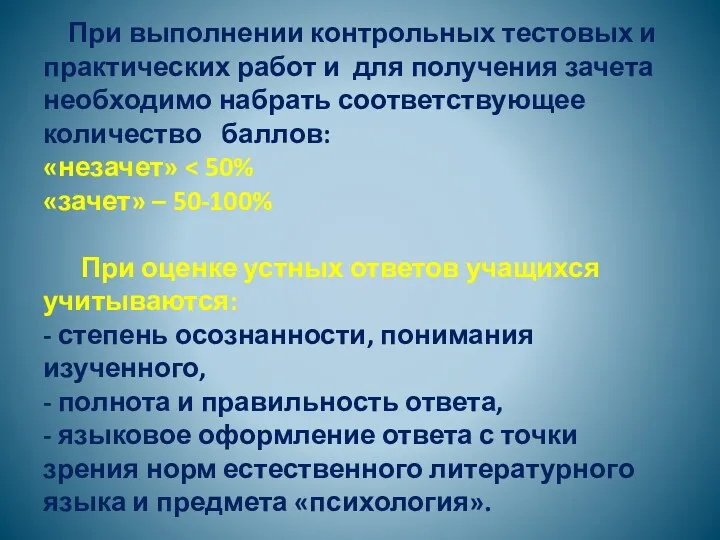 При выполнении контрольных тестовых и практических работ и для получения зачета необходимо набрать соответствующее количество баллов:
«незачет» < 50%
«зачет» – 50-100%

При оценке устных ответов учащихся учитываются:
- степень осознанности, понимания изученного,
- полнота и правильность ответа,
- языковое оформление ответа с точки зрения норм естественного литературного языка и предмета «психология».